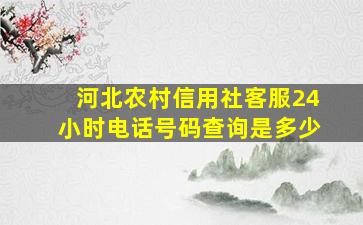 河北农村信用社客服24小时电话号码查询是多少